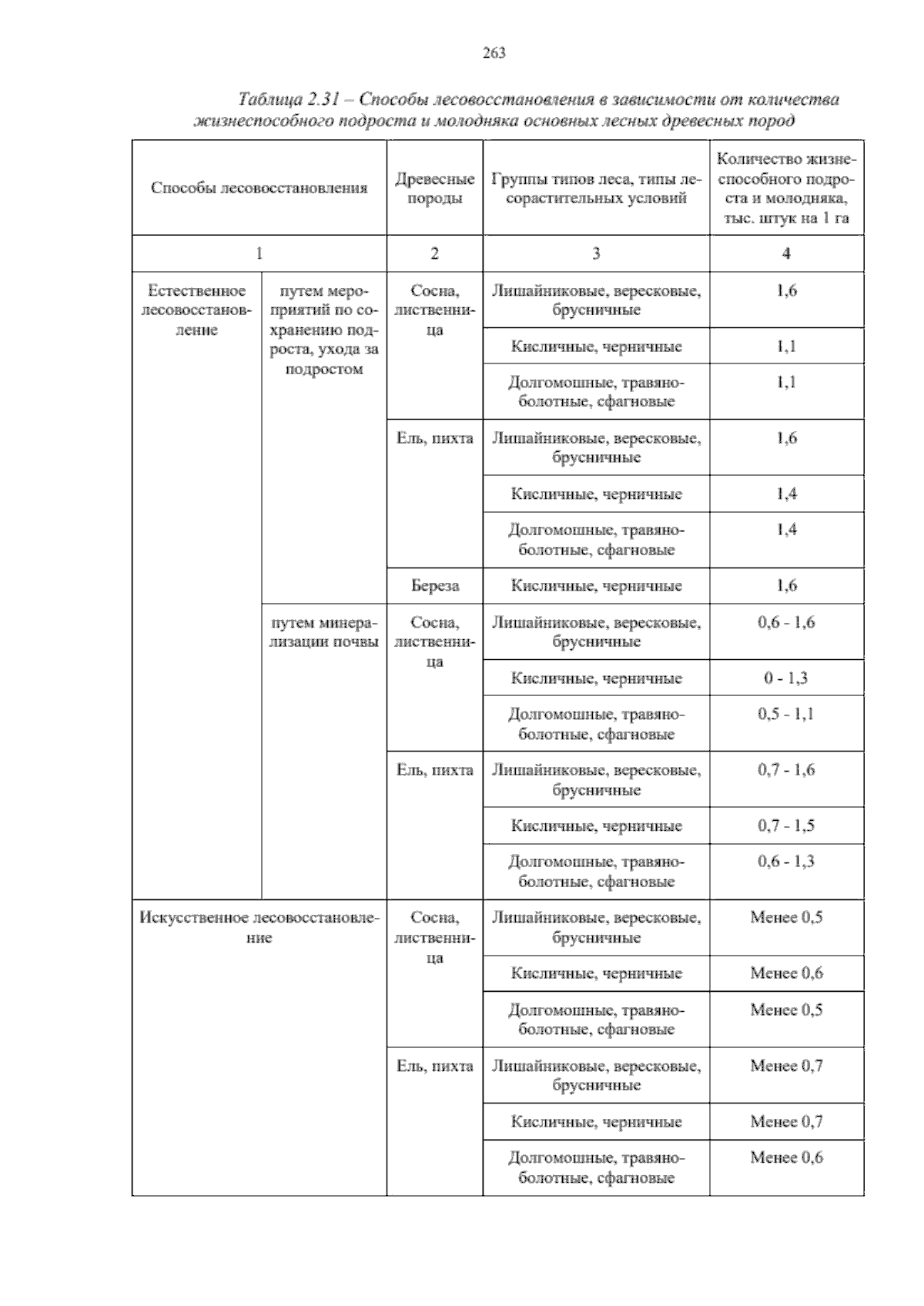 263

Таблица 2.31 – Способы лесовосстановления в зависимости от количества жизнеспособного подроста и молодняка основных лесных древесных пород

| Способы лесовосстановления | | Древесные породы | Группы типов леса, типы лесорастительных условий | Количество жизнеспособного подроста и молодняка, тыс. штук на 1 га |
|---|---|---|---|---|
| 1 | | 2 | 3 | 4 |
| Естественное лесовосстановление | путем мероприятий по сохранению подроста, ухода за подростом | Сосна, лиственница | Лишайниковые, вересковые, брусничные | 1,6 |
| | | | Кисличные, черничные | 1,1 |
| | | | Долгомошные, травяно-болотные, сфагновые | 1,1 |
| | | Ель, пихта | Лишайниковые, вересковые, брусничные | 1,6 |
| | | | Кисличные, черничные | 1,4 |
| | | | Долгомошные, травяно-болотные, сфагновые | 1,4 |
| | | Береза | Кисличные, черничные | 1,6 |
| | путем минерализации почвы | Сосна, лиственница | Лишайниковые, вересковые, брусничные | 0,6 - 1,6 |
| | | | Кисличные, черничные | 0 - 1,3 |
| | | | Долгомошные, травяно-болотные, сфагновые | 0,5 - 1,1 |
| | | Ель, пихта | Лишайниковые, вересковые, брусничные | 0,7 - 1,6 |
| | | | Кисличные, черничные | 0,7 - 1,5 |
| | | | Долгомошные, травяно-болотные, сфагновые | 0,6 - 1,3 |
| Искусственное лесовосстановление | | Сосна, лиственница | Лишайниковые, вересковые, брусничные | Менее 0,5 |
| | | | Кисличные, черничные | Менее 0,6 |
| | | | Долгомошные, травяно-болотные, сфагновые | Менее 0,5 |
| | | Ель, пихта | Лишайниковые, вересковые, брусничные | Менее 0,7 |
| | | | Кисличные, черничные | Менее 0,7 |
| | | | Долгомошные, травяно-болотные, сфагновые | Менее 0,6 |